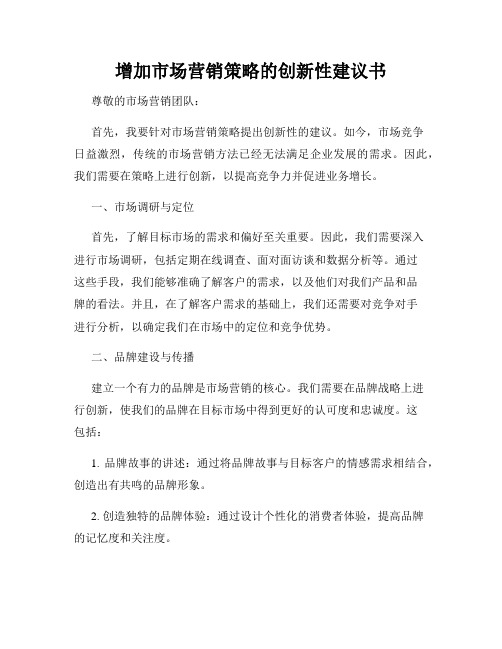 增加市场营销策略的创新性建议书

尊敬的市场营销团队：

首先，我要针对市场营销策略提出创新性的建议。如今，市场竞争日益激烈，传统的市场营销方法已经无法满足企业发展的需求。因此，我们需要在策略上进行创新，以提高竞争力并促进业务增长。

一、市场调研与定位

首先，了解目标市场的需求和偏好至关重要。因此，我们需要深入进行市场调研，包括定期在线调查、面对面访谈和数据分析等。通过这些手段，我们能够准确了解客户的需求，以及他们对我们产品和品牌的看法。并且，在了解客户需求的基础上，我们还需要对竞争对手进行分析，以确定我们在市场中的定位和竞争优势。

二、品牌建设与传播

建立一个有力的品牌是市场营销的核心。我们需要在品牌战略上进行创新，使我们的品牌在目标市场中得到更好的认可度和忠诚度。这包括：

1. 品牌故事的讲述：通过将品牌故事与目标客户的情感需求相结合，创造出有共鸣的品牌形象。

2. 创造独特的品牌体验：通过设计个性化的消费者体验，提高品牌的记忆度和关注度。